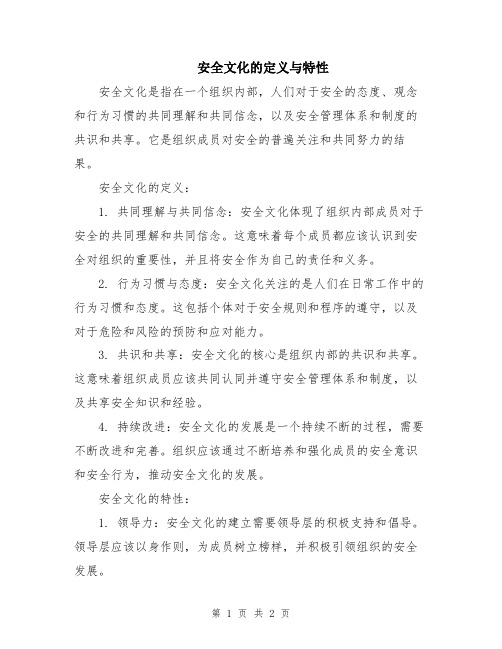 安全文化的定义与特性

安全文化是指在一个组织内部，人们对于安全的态度、观念和行为习惯的共同理解和共同信念，以及安全管理体系和制度的共识和共享。它是组织成员对安全的普遍关注和共同努力的结果。

安全文化的定义：

1. 共同理解与共同信念：安全文化体现了组织内部成员对于安全的共同理解和共同信念。这意味着每个成员都应该认识到安全对组织的重要性，并且将安全作为自己的责任和义务。

2. 行为习惯与态度：安全文化关注的是人们在日常工作中的行为习惯和态度。这包括个体对于安全规则和程序的遵守，以及对于危险和风险的预防和应对能力。

3. 共识和共享：安全文化的核心是组织内部的共识和共享。这意味着组织成员应该共同认同并遵守安全管理体系和制度，以及共享安全知识和经验。

4. 持续改进：安全文化的发展是一个持续不断的过程，需要不断改进和完善。组织应该通过不断培养和强化成员的安全意识和安全行为，推动安全文化的发展。

安全文化的特性：

1. 领导力：安全文化的建立需要领导层的积极支持和倡导。领导层应该以身作则，为成员树立榜样，并积极引领组织的安全发展。

第 1 页 共 2 页